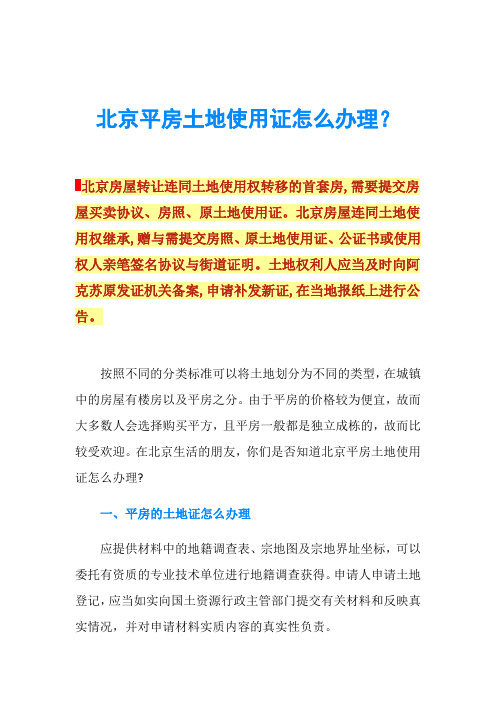 北京平房土地使用证怎么办理?

北京房屋转让连同土地使用权转移的首套房,需要提交房屋买卖协议、房照、原土地使用证。北京房屋连同土地使用权继承,赠与需提交房照、原土地使用证、公证书或使用权人亲笔签名协议与街道证明。土地权利人应当及时向阿克苏原发证机关备案,申请补发新证,在当地报纸上进行公告。

按照不同的分类标准可以将土地划分为不同的类型,在城镇中的房屋有楼房以及平房之分。由于平房的价格较为便宜,故而大多数人会选择购买平方,且平房一般都是独立成栋的,故而比较受欢迎。在北京生活的朋友,你们是否知道北京平房土地使用证怎么办理?

一、平房的土地证怎么办理

应提供材料中的地籍调查表、宗地图及宗地界址坐标,可以委托有资质的专业技术单位进行地籍调查获得。申请人申请土地登记,应当如实向国土资源行政主管部门提交有关材料和反映真实情况,并对申请材料实质内容的真实性负责。